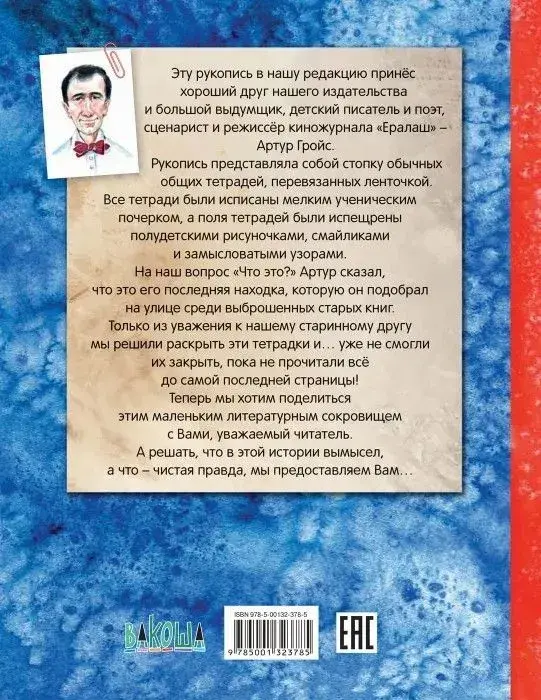 Эту рукопись в нашу редакцию принёс хороший друг нашего издательства и большой выдумщик, детский писатель и поэт, сценарист и режиссёр киножурнала «Ералаш» – Артур Гройс.

Рукопись представляла собой стопку обычных общих тетрадей, перевязанных ленточкой. Все тетради были исписаны мелким ученическим почерком, а поля тетрадей были испещрены полудетскими рисуночками, смайликами и замысловатыми узорами.

На наш вопрос «Что это?» Артур сказал, что это его последняя находка, которую он подобрал на улице среди выброшенных старых книг. Только из уважения к нашему старинному другу мы решили раскрыть эти тетрадки и… уже не смогли их закрыть, пока не прочитали всё до самой последней страницы!

Теперь мы хотим поделиться этим маленьким литературным сокровищем с Вами, уважаемый читатель.

А решать, что в этой истории вымысел, а что – чистая правда, мы предоставляем Вам…

ВАКОША

ISBN 978-5-00132-378-5

9 785001 323785

EAC